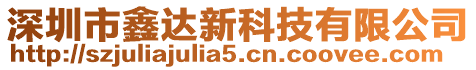 深圳市鑫达新科技有限公司
http://szjuliajulia5.cn.coovee.com